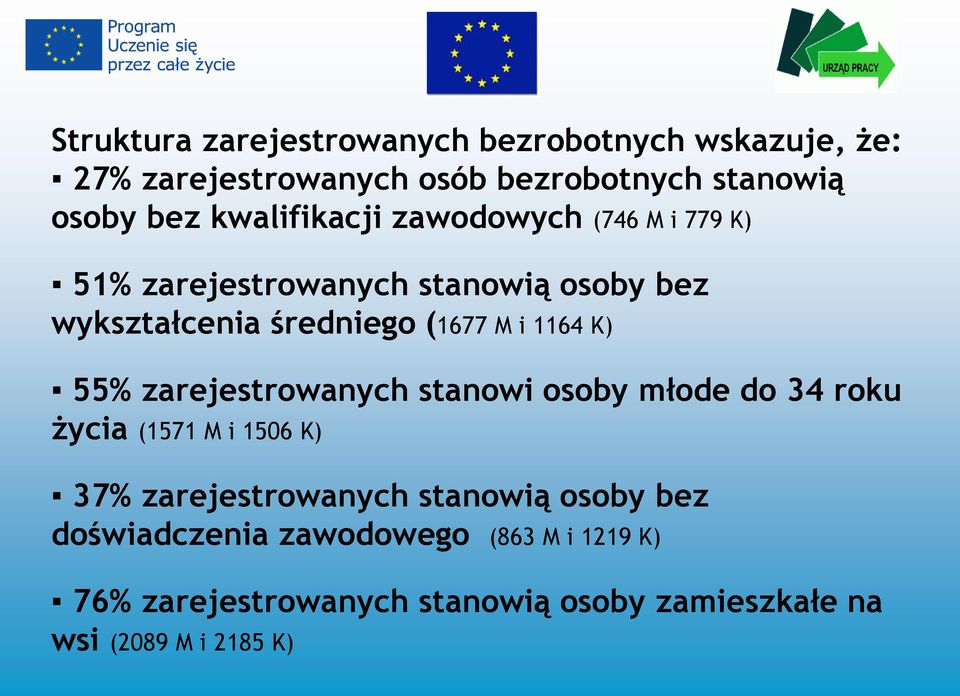 Program
Uczenie się
przez całe życie

URZĄD PRACY

Struktura zarejestrowanych bezrobotnych wskazuje, że:
▪ 27% zarejestrowanych osób bezrobotnych stanowią osoby bez kwalifikacji zawodowych (746 M i 779 K)

▪ 51% zarejestrowanych stanowią osoby bez wykształcenia średniego (1677 M i 1164 K)

▪ 55% zarejestrowanych stanowi osoby młode do 34 roku życia (1571 M i 1506 K)

▪ 37% zarejestrowanych stanowią osoby bez doświadczenia zawodowego (863 M i 1219 K)

▪ 76% zarejestrowanych stanowią osoby zamieszkałe na wsi (2089 M i 2185 K)